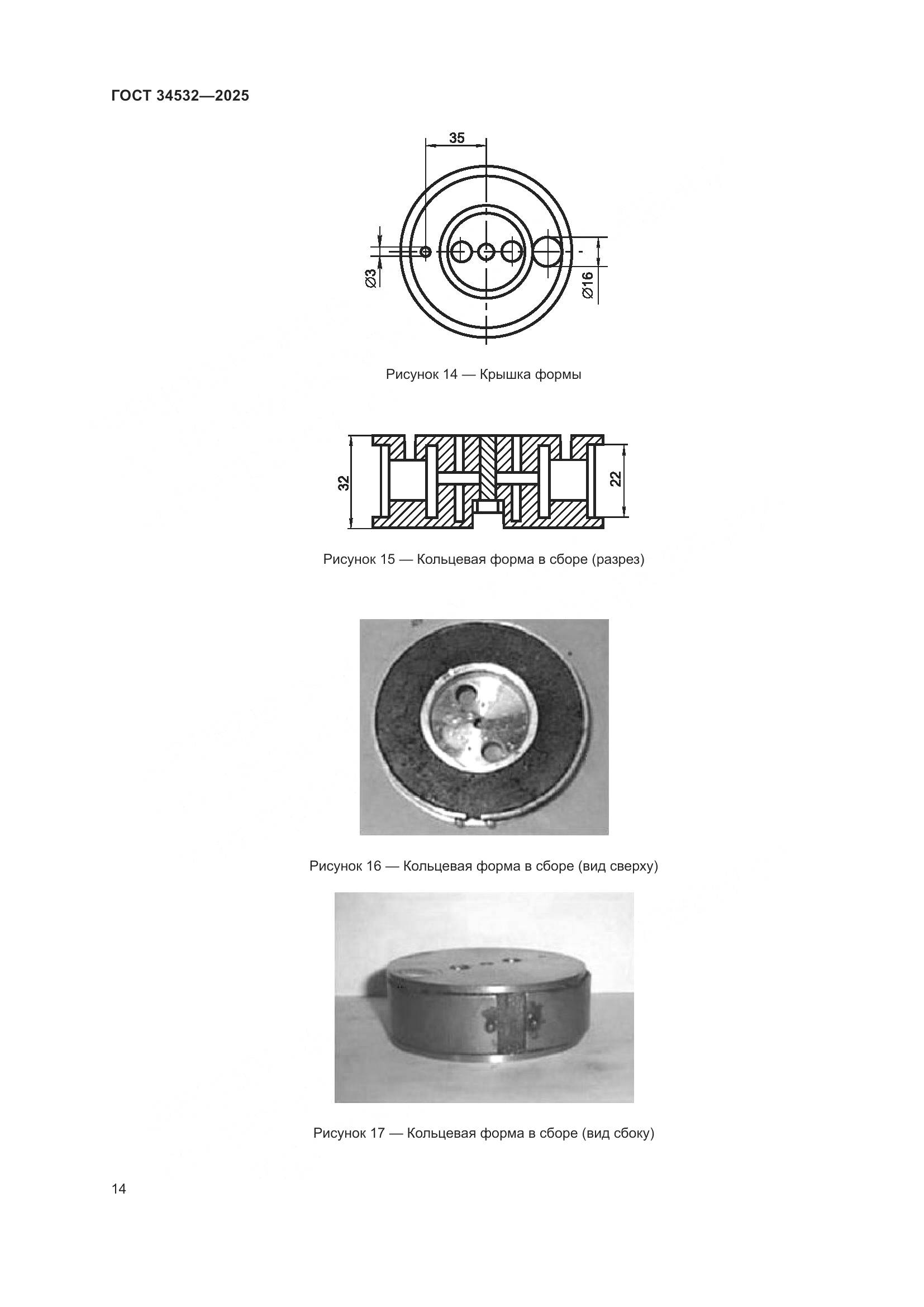 ГОСТ 34532—2025

35

Ø3

Ø16

Рисунок 14 — Крышка формы

32

22

Рисунок 15 — Кольцевая форма в сборе (разрез)

Рисунок 16 — Кольцевая форма в сборе (вид сверху)

Рисунок 17 — Кольцевая форма в сборе (вид сбоку)

14